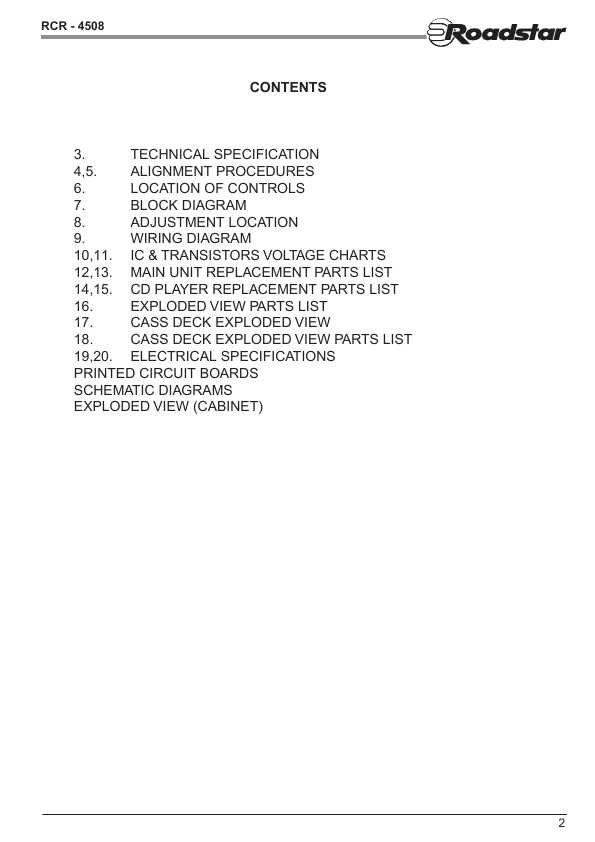 RCR - 4508

Roadstar

CONTENTS

3. TECHNICAL SPECIFICATION
4,5. ALIGNMENT PROCEDURES
6. LOCATION OF CONTROLS
7. BLOCK DIAGRAM
8. ADJUSTMENT LOCATION
9. WIRING DIAGRAM
10,11. IC & TRANSISTORS VOLTAGE CHARTS
12,13. MAIN UNIT REPLACEMENT PARTS LIST
14,15. CD PLAYER REPLACEMENT PARTS LIST
16. EXPLODED VIEW PARTS LIST
17. CASS DECK EXPLODED VIEW
18. CASS DECK EXPLODED VIEW PARTS LIST
19,20. ELECTRICAL SPECIFICATIONS
PRINTED CIRCUIT BOARDS
SCHEMATIC DIAGRAMS
EXPLODED VIEW (CABINET)

2